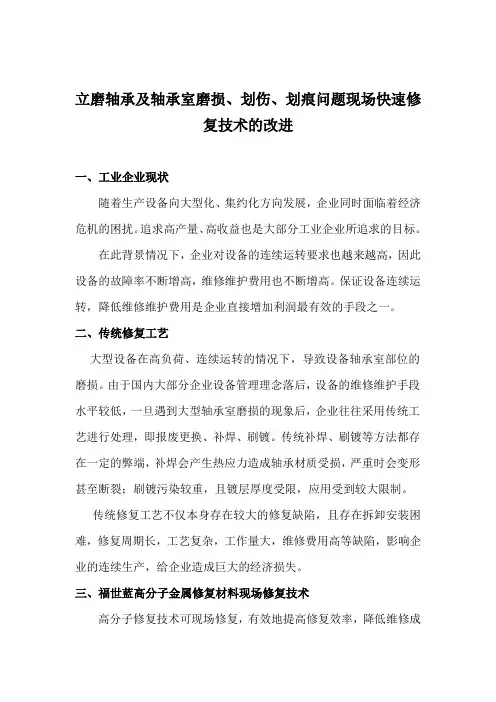 立磨轴承及轴承室磨损、划伤、划痕问题现场快速修复技术的改进

一、工业企业现状

随着生产设备向大型化、集约化方向发展，企业同时面临着经济危机的困扰。追求高产量、高收益也是大部分工业企业所追求的目标。

在此背景情况下，企业对设备的连续运转要求也越来越高，因此设备的故障率不断增高，维修维护费用也不断增高。保证设备连续运转，降低维修维护费用是企业直接增加利润最有效的手段之一。

二、传统修复工艺

大型设备在高负荷、连续运转的情况下，导致设备轴承室部位的磨损。由于国内大部分企业设备管理理念落后，设备的维修维护手段水平较低，一旦遇到大型轴承室磨损的现象后，企业往往采用传统工艺进行处理，即报废更换、补焊、刷镀。传统补焊、刷镀等方法都存在一定的弊端，补焊会产生热应力造成轴承材质受损，严重时会变形甚至断裂；刷镀污染较重，且镀层厚度受限，应用受到较大限制。

传统修复工艺不仅本身存在较大的修复缺陷，且存在拆卸安装困难，修复周期长，工艺复杂，工作量大，维修费用高等缺陷，影响企业的连续生产，给企业造成巨大的经济损失。

三、福世蓝高分子金属修复材料现场修复技术

高分子修复技术可现场修复，有效地提高修复效率，降低维修成